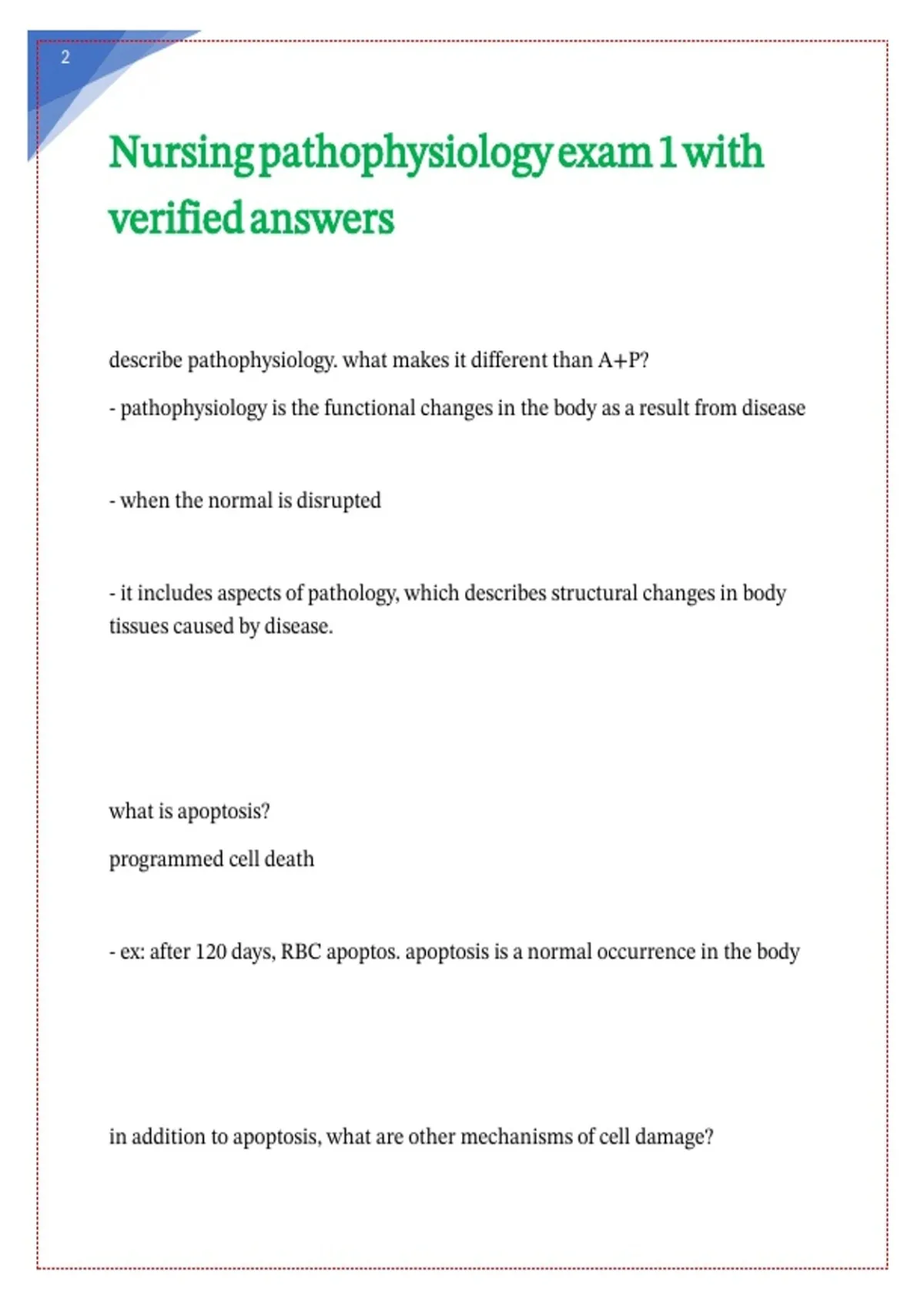 2

Nursing pathophysiology exam 1 with verified answers

describe pathophysiology. what makes it different than A+P?

- pathophysiology is the functional changes in the body as a result from disease

- when the normal is disrupted

- it includes aspects of pathology, which describes structural changes in body tissues caused by disease.

what is apoptosis?

programmed cell death

- ex: after 120 days, RBC apoptos. apoptosis is a normal occurrence in the body

in addition to apoptosis, what are other mechanisms of cell damage?